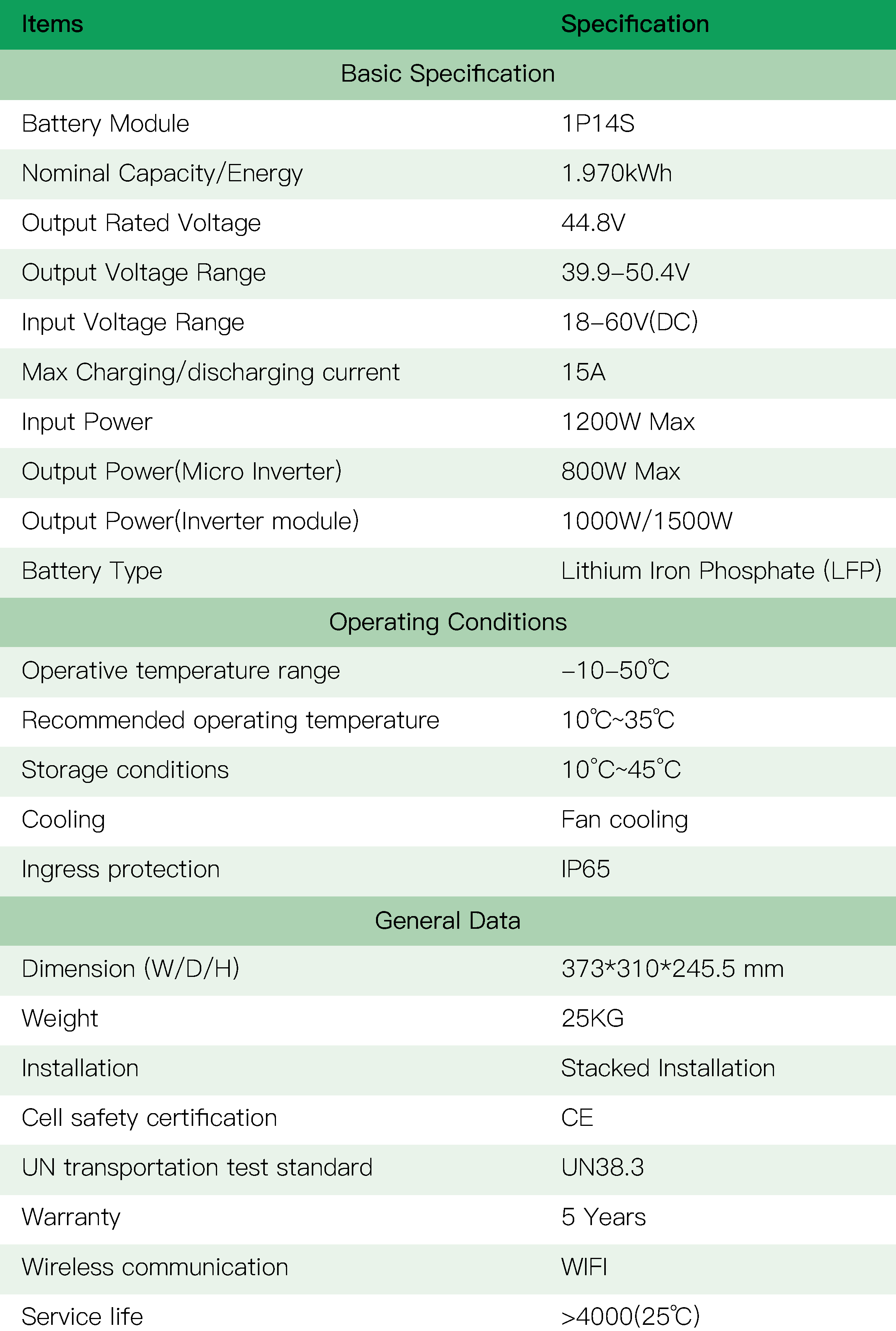 | Items | Specification |
|---|---|
| Basic Specification | |
| Battery Module | 1P14S |
| Nominal Capacity/Energy | 1.970kWh |
| Output Rated Voltage | 44.8V |
| Output Voltage Range | 39.9–50.4V |
| Input Voltage Range | 18–60V(DC) |
| Max Charging/discharging current | 15A |
| Input Power | 1200W Max |
| Output Power(Micro Inverter) | 800W Max |
| Output Power(Inverter module) | 1000W/1500W |
| Battery Type | Lithium Iron Phosphate (LFP) |
| Operating Conditions | |
| Operative temperature range | –10–50℃ |
| Recommended operating temperature | 10℃~35℃ |
| Storage conditions | 10°C~45°C |
| Cooling | Fan cooling |
| Ingress protection | IP65 |
| General Data | |
| Dimension (W/D/H) | 373*310*245.5 mm |
| Weight | 25KG |
| Installation | Stacked Installation |
| Cell safety certification | CE |
| UN transportation test standard | UN38.3 |
| Warranty | 5 Years |
| Wireless communication | WIFI |
| Service life | >4000(25℃) |